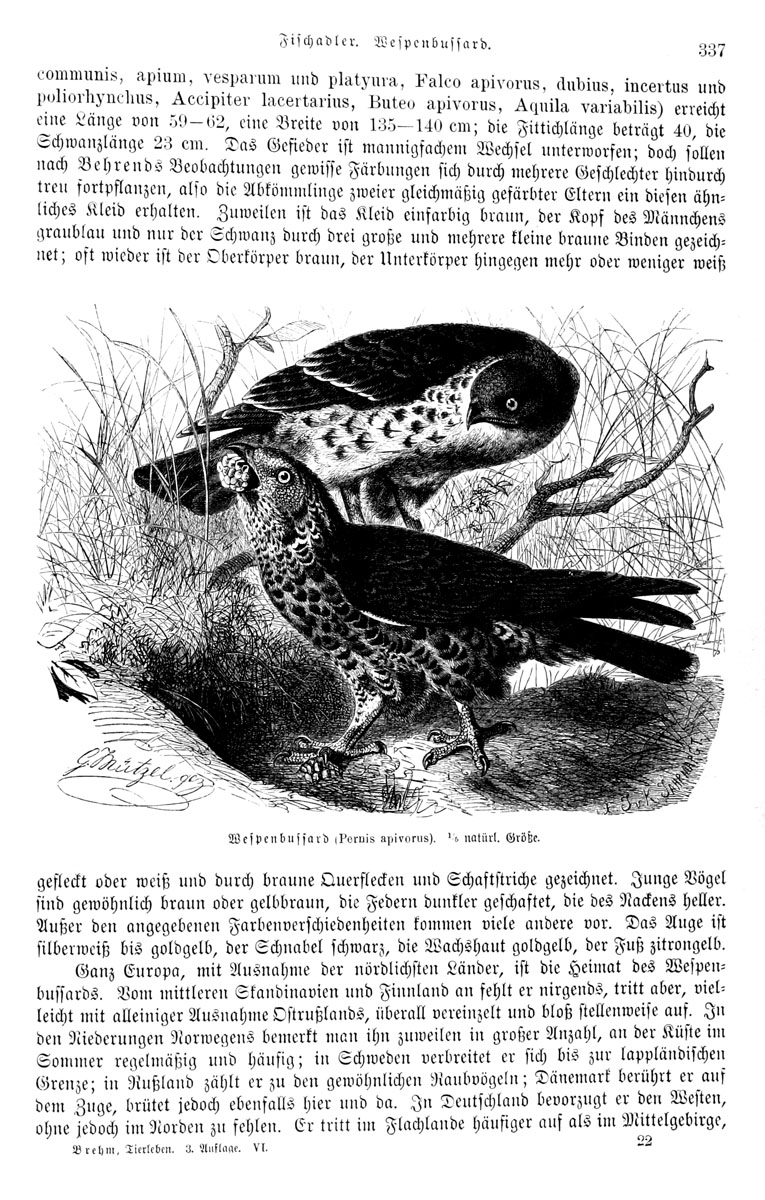 Fischadler. Wespenbussard. 337

communis, apium, vesparum und platyura, Falco apivorus, dubius, incertus und poliorhynchus, Accipiter lacertarius, Buteo apivorus, Aquila variabilis) erreicht eine Länge von 59—62, eine Breite von 135—140 cm; die Fittichlänge beträgt 40, die Schwanzlänge 23 cm. Das Gefieder ist mannigfachem Wechsel unterworfen; doch sollen nach Behrends Beobachtungen gewisse Färbungen sich durch mehrere Geschlechter hindurch treu fortpflanzen, also die Abkömmlinge zweier gleichmäßig gefärbter Eltern ein diesen ähnliches Kleid erhalten. Zuweilen ist das Kleid einfarbig braun, der Kopf des Männchens graublau und nur der Schwanz durch drei große und mehrere kleine braune Binden gezeichnet; oft wieder ist der Oberkörper braun, der Unterkörper hingegen mehr oder weniger weiß

G. Mützel. 90

Wespenbussard (Pernis apivorus). ⅙ natürl. Größe.

gefleckt oder weiß und durch braune Querflecken und Schaftstriche gezeichnet. Junge Vögel sind gewöhnlich braun oder gelbbraun, die Federn dunkler geschaftet, die des Nackens heller. Außer den angegebenen Farbenverschiedenheiten kommen viele andere vor. Das Auge ist silberweiß bis goldgelb, der Schnabel schwarz, die Wachshaut goldgelb, der Fuß zitrongelb.

Ganz Europa, mit Ausnahme der nördlichsten Länder, ist die Heimat des Wespenbussards. Vom mittleren Skandinavien und Finnland an fehlt er nirgends, tritt aber, vielleicht mit alleiniger Ausnahme Ostrußlands, überall vereinzelt und bloß stellenweise auf. In den Niederungen Norwegens bemerkt man ihn zuweilen in großer Anzahl, an der Küste im Sommer regelmäßig und häufig; in Schweden verbreitet er sich bis zur lappländischen Grenze; in Rußland zählt er zu den gewöhnlichen Raubvögeln; Dänemark berührt er auf dem Zuge, brütet jedoch ebenfalls hier und da. In Deutschland bevorzugt er den Westen, ohne jedoch im Norden zu fehlen. Er tritt im Flachlande häufiger auf als im Mittelgebirge,

Brehm, Tierleben. 3. Auflage. VI. 22